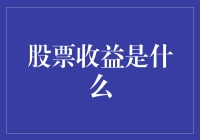 股票收益是什么